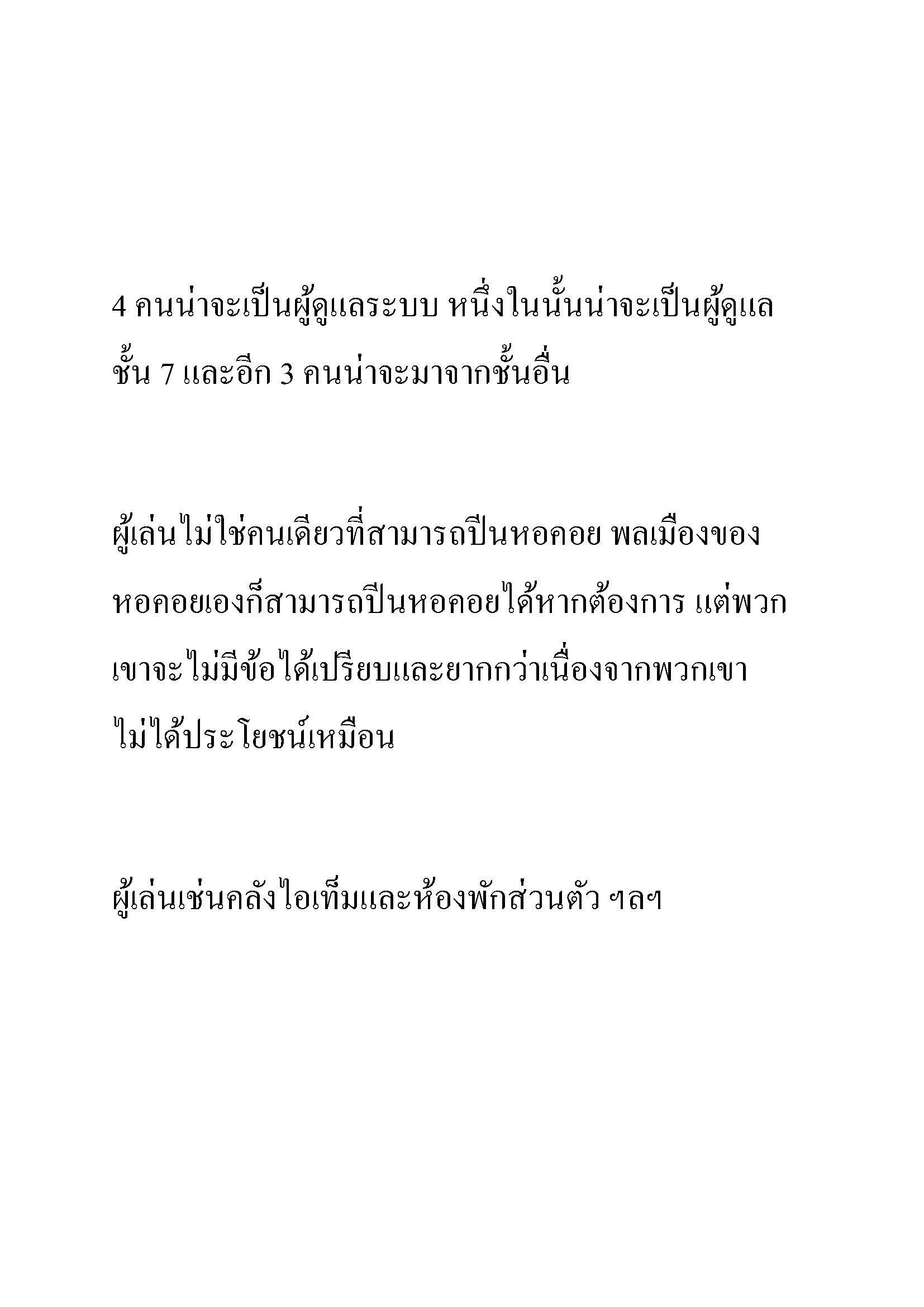 4 คนน่าจะเป็นผู้ดูแลระบบ หนึ่งในนั้นน่าจะเป็นผู้ดูแลชั้น 7 และอีก 3 คนน่าจะมาจากชั้นอื่น

ผู้เล่นไม่ใช่คนเดียวที่สามารถปีนหอคอย พลเมืองของหอคอยเองก็สามารถปีนหอคอยได้หากต้องการ แต่พวกเขาจะไม่มีข้อได้เปรียบและยากกว่าเนื่องจากพวกเขาไม่ได้ประโยชน์เหมือน

ผู้เล่นเช่นคลังไอเท็มและห้องพักส่วนตัว ฯลฯ